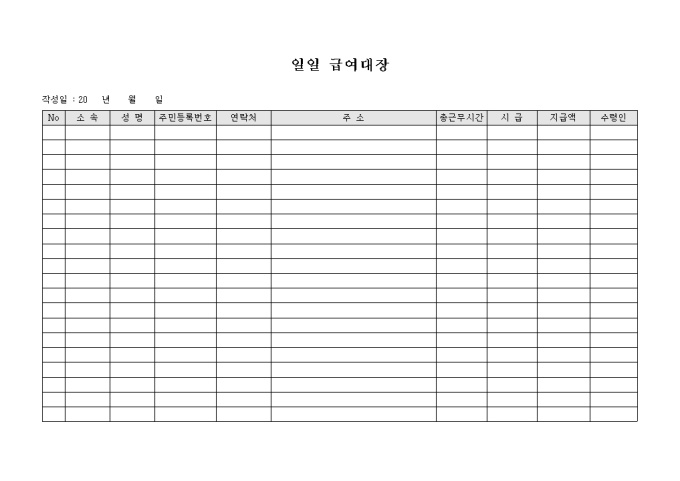 일일 급여대장

작성일 : 20 년 월 일

| No | 소 속 | 성 명 | 주민등록번호 | 연락처 | 주 소 | 총근무시간 | 시 급 | 지급액 | 수령인 |
|---|---|---|---|---|---|---|---|---|---|
| | | | | | | | | | |
| | | | | | | | | | |
| | | | | | | | | | |
| | | | | | | | | | |
| | | | | | | | | | |
| | | | | | | | | | |
| | | | | | | | | | |
| | | | | | | | | | |
| | | | | | | | | | |
| | | | | | | | | | |
| | | | | | | | | | |
| | | | | | | | | | |
| | | | | | | | | | |
| | | | | | | | | | |
| | | | | | | | | | |
| | | | | | | | | | |
| | | | | | | | | | |
| | | | | | | | | | |
| | | | | | | | | | |
| | | | | | | | | | |